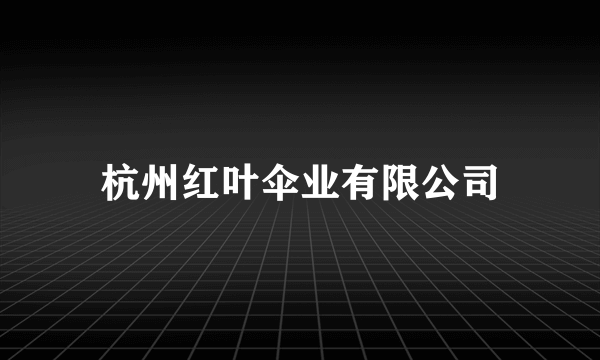 杭州红叶伞业有限公司